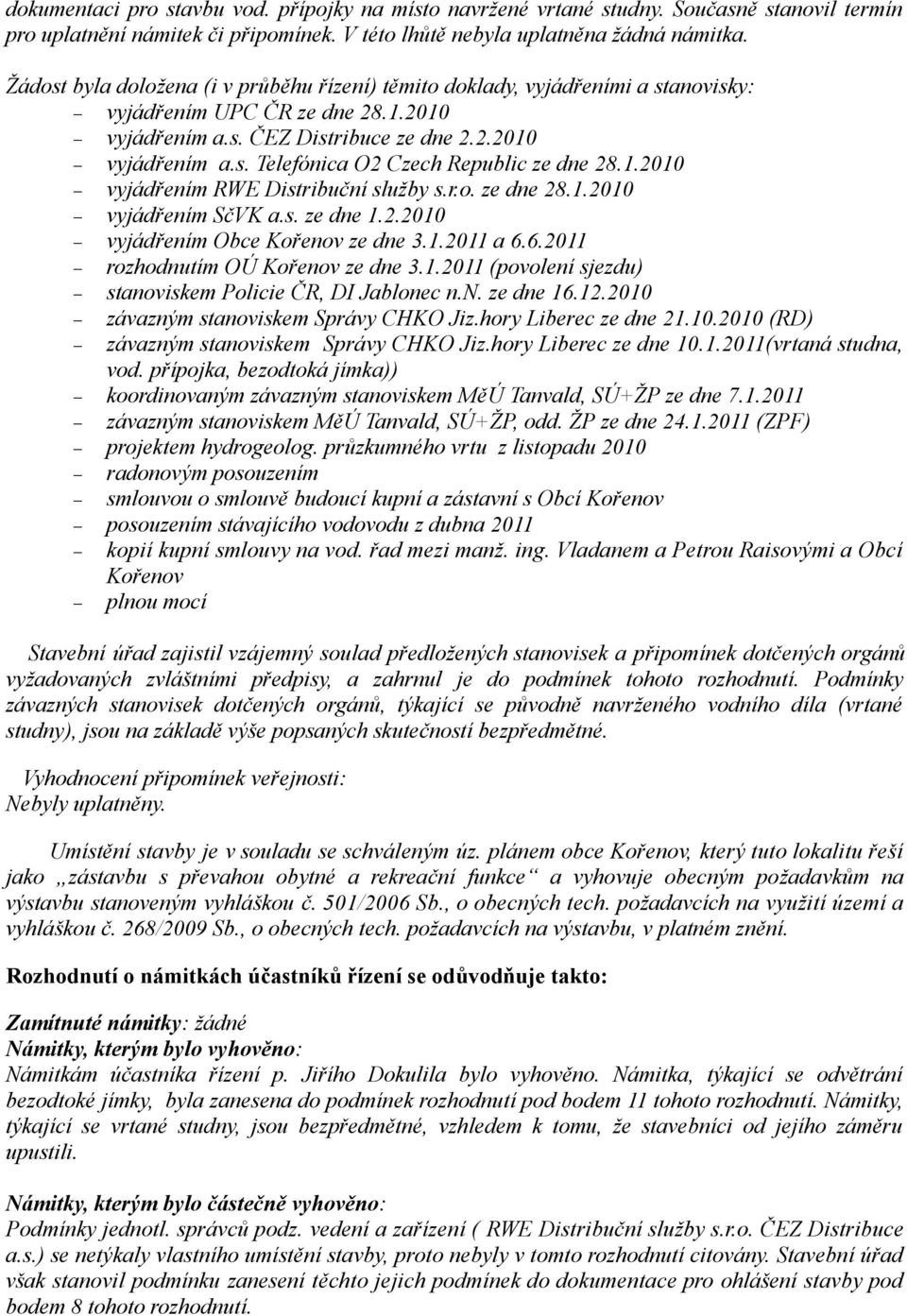 dokumentaci pro stavbu vod. přípojky na místo navržené vrtané studny. Současně stanovil termín pro uplatnění námitek či připomínek. V této lhůtě nebyla uplatněna žádná námitka.

Žádost byla doložena (i v průběhu řízení) těmito doklady, vyjádřeními a stanovisky:
– vyjádřením UPC ČR ze dne 28.1.2010
– vyjádřením a.s. ČEZ Distribuce ze dne 2.2.2010
– vyjádřením a.s. Telefónica O2 Czech Republic ze dne 28.1.2010
– vyjádřením RWE Distribuční služby s.r.o. ze dne 28.1.2010
– vyjádřením SčVK a.s. ze dne 1.2.2010
– vyjádřením Obce Kořenov ze dne 3.1.2011 a 6.6.2011
– rozhodnutím OÚ Kořenov ze dne 3.1.2011 (povolení sjezdu)
– stanoviskem Policie ČR, DI Jablonec n.N. ze dne 16.12.2010
– závazným stanoviskem Správy CHKO Jiz.hory Liberec ze dne 21.10.2010 (RD)
– závazným stanoviskem Správy CHKO Jiz.hory Liberec ze dne 10.1.2011(vrtaná studna, vod. přípojka, bezodtoká jímka))
– koordinovaným závazným stanoviskem MěÚ Tanvald, SÚ+ŽP ze dne 7.1.2011
– závazným stanoviskem MěÚ Tanvald, SÚ+ŽP, odd. ŽP ze dne 24.1.2011 (ZPF)
– projektem hydrogeolog. průzkumného vrtu z listopadu 2010
– radonovým posouzením
– smlouvou o smlouvě budoucí kupní a zástavní s Obcí Kořenov
– posouzením stávajícího vodovodu z dubna 2011
– kopií kupní smlouvy na vod. řad mezi manž. ing. Vladanem a Petrou Raisovými a Obcí Kořenov
– plnou mocí

Stavební úřad zajistil vzájemný soulad předložených stanovisek a připomínek dotčených orgánů vyžadovaných zvláštními předpisy, a zahrnul je do podmínek tohoto rozhodnutí. Podmínky závazných stanovisek dotčených orgánů, týkající se původně navrženého vodního díla (vrtané studny), jsou na základě výše popsaných skutečností bezpředmětné.

Vyhodnocení připomínek veřejnosti:
Nebyly uplatněny.

Umístění stavby je v souladu se schváleným úz. plánem obce Kořenov, který tuto lokalitu řeší jako „zástavbu s převahou obytné a rekreační funkce“ a vyhovuje obecným požadavkům na výstavbu stanoveným vyhláškou č. 501/2006 Sb., o obecných tech. požadavcích na využití území a vyhláškou č. 268/2009 Sb., o obecných tech. požadavcích na výstavbu, v platném znění.

Rozhodnutí o námitkách účastníků řízení se odůvodňuje takto:

Zamítnuté námitky: žádné
Námitky, kterým bylo vyhověno:
Námitkám účastníka řízení p. Jiřího Dokulila bylo vyhověno. Námitka, týkající se odvětrání bezodtoké jímky, byla zanesena do podmínek rozhodnutí pod bodem 11 tohoto rozhodnutí. Námitky, týkající se vrtané studny, jsou bezpředmětné, vzhledem k tomu, že stavebníci od jejího záměru upustili.

Námitky, kterým bylo částečně vyhověno:
Podmínky jednotl. správců podz. vedení a zařízení ( RWE Distribuční služby s.r.o. ČEZ Distribuce a.s.) se netýkaly vlastního umístění stavby, proto nebyly v tomto rozhodnutí citovány. Stavební úřad však stanovil podmínku zanesení těchto jejich podmínek do dokumentace pro ohlášení stavby pod bodem 8 tohoto rozhodnutí.